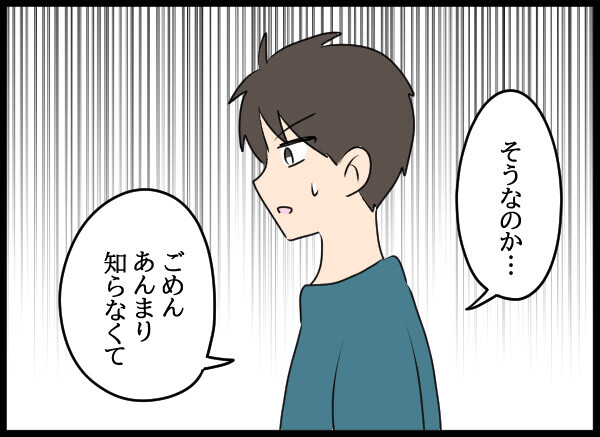 そうなのか…

ごめん
あんまり
知らなくて